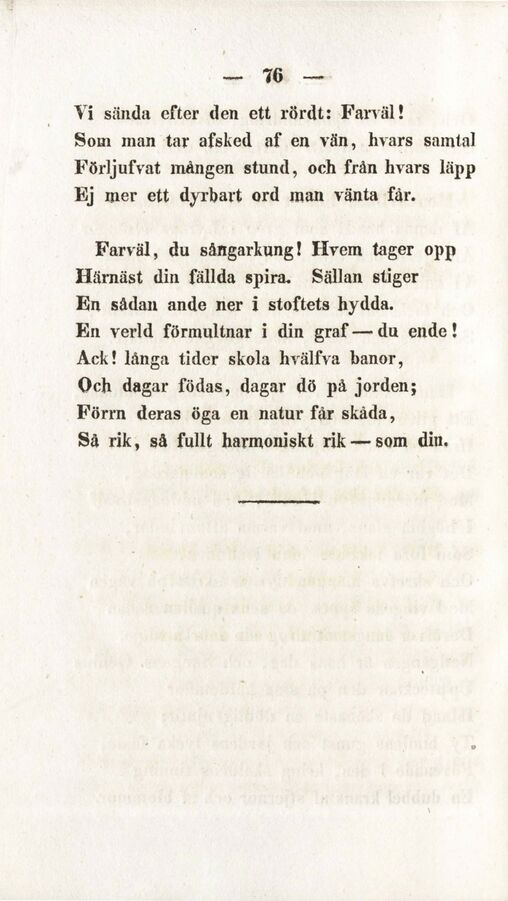 — 76 —

Vi sända efter den ett rördt: Farväl!
Som man tar afsked af en vän, hvars samtal
Förljufvat mången stund, och från hvars läpp
Ej mer ett dyrbart ord man vänta får.

Farväl, du sångarkung! Hvem tager opp
Härnäst din fällda spira. Sällan stiger
En sådan ande ner i stoftets hydda.
En verld förmultnar i din graf — du ende!
Ack! långa tider skola hvälfva banor,
Och dagar födas, dagar dö på jorden;
Förrn deras öga en natur får skåda,
Så rik, så fullt harmoniskt rik — som din.